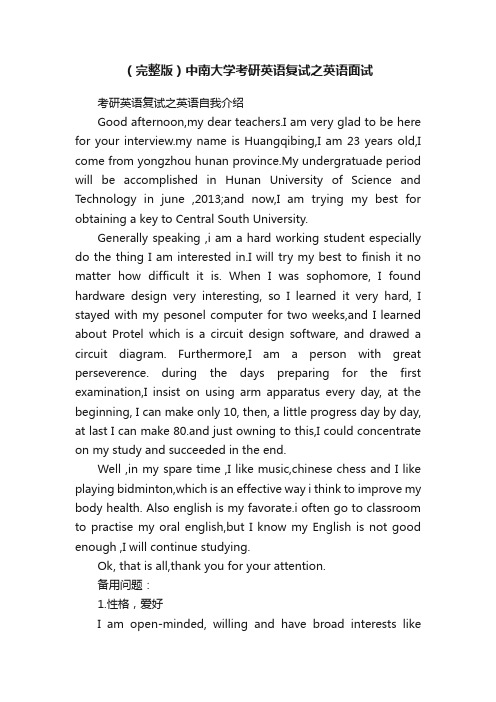 （完整版）中南大学考研英语复试之英语面试

考研英语复试之英语自我介绍

Good afternoon,my dear teachers.I am very glad to be here for your interview.my name is Huangqibing,I am 23 years old,I come from yongzhou hunan province.My undergratuade period will be accomplished in Hunan University of Science and Technology in june ,2013;and now,I am trying my best for obtaining a key to Central South University.

Generally speaking ,i am a hard working student especially do the thing I am interested in.I will try my best to finish it no matter how difficult it is. When I was sophomore, I found hardware design very interesting, so I learned it very hard, I stayed with my pesonel computer for two weeks,and I learned about Protel which is a circuit design software, and drawed a circuit diagram. Furthermore,I am a person with great perseverence. during the days preparing for the first examination,I insist on using arm apparatus every day, at the beginning, I can make only 10, then, a little progress day by day, at last I can make 80.and just owning to this,I could concentrate on my study and succeeded in the end.

Well ,in my spare time ,I like music,chinese chess and I like playing bidminton,which is an effective way i think to improve my body health. Also english is my favorate.i often go to classroom to practise my oral english,but I know my English is not good enough ,I will continue studying.

Ok, that is all,thank you for your attention.

备用问题：

1.性格，爱好

I am open-minded, willing and have broad interests like